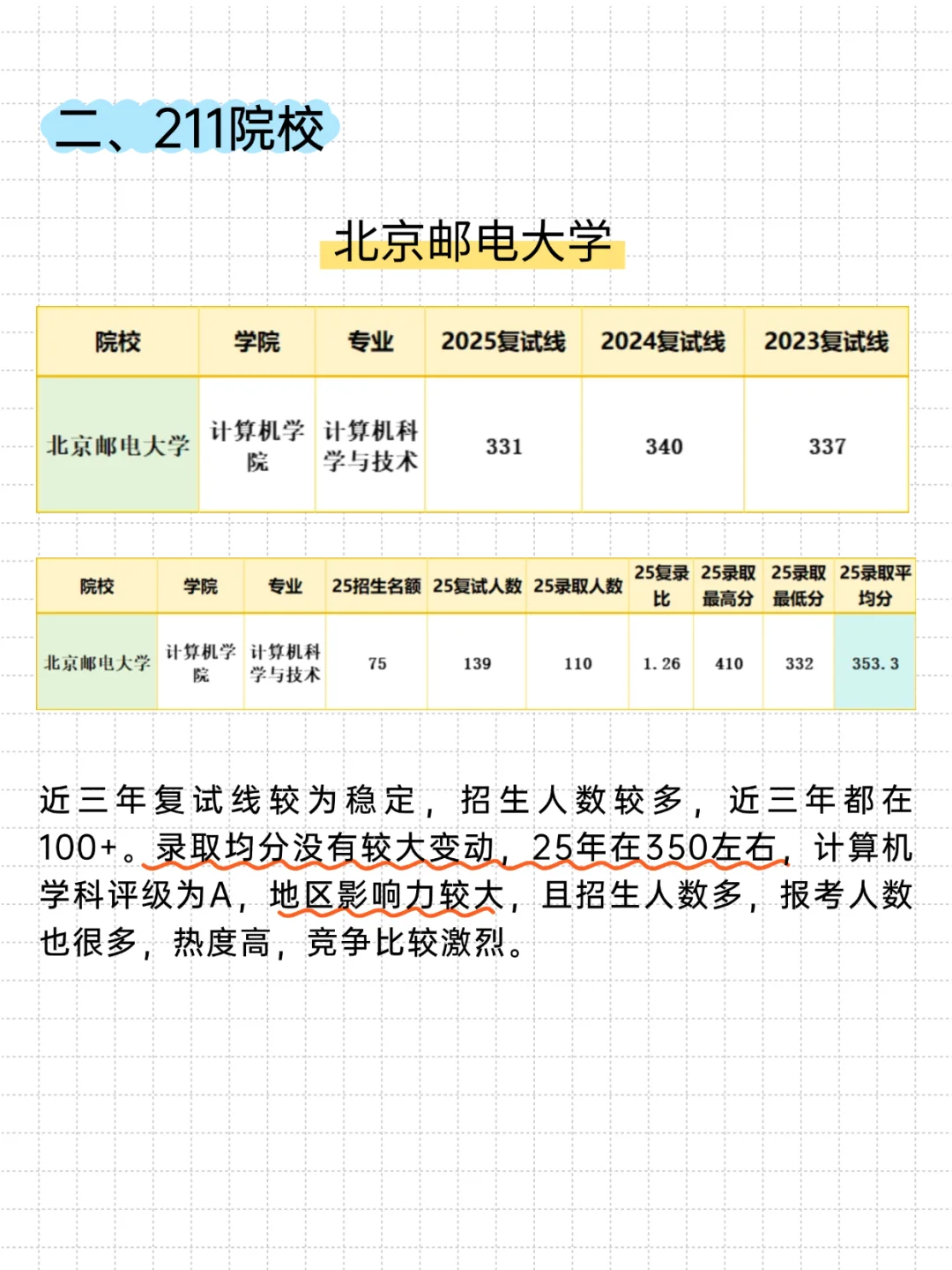 二、211院校

北京邮电大学

| 院校 | 学院 | 专业 | 2025复试线 | 2024复试线 | 2023复试线 |
|---|---|---|---|---|---|
| 北京邮电大学 | 计算机学院 | 计算机科学与技术 | 331 | 340 | 337 |

| 院校 | 学院 | 专业 | 25招生名额 | 25复试人数 | 25录取人数 | 25复录比 | 25录取最高分 | 25录取最低分 | 25录取平均分 |
|---|---|---|---|---|---|---|---|---|---|
| 北京邮电大学 | 计算机学院 | 计算机科学与技术 | 75 | 139 | 110 | 1.26 | 410 | 332 | 353.3 |

近三年复试线较为稳定，招生人数较多，近三年都在100+。录取均分没有较大变动，25年在350左右，计算机学科评级为A，地区影响力较大，且招生人数多，报考人数也很多，热度高，竞争比较激烈。